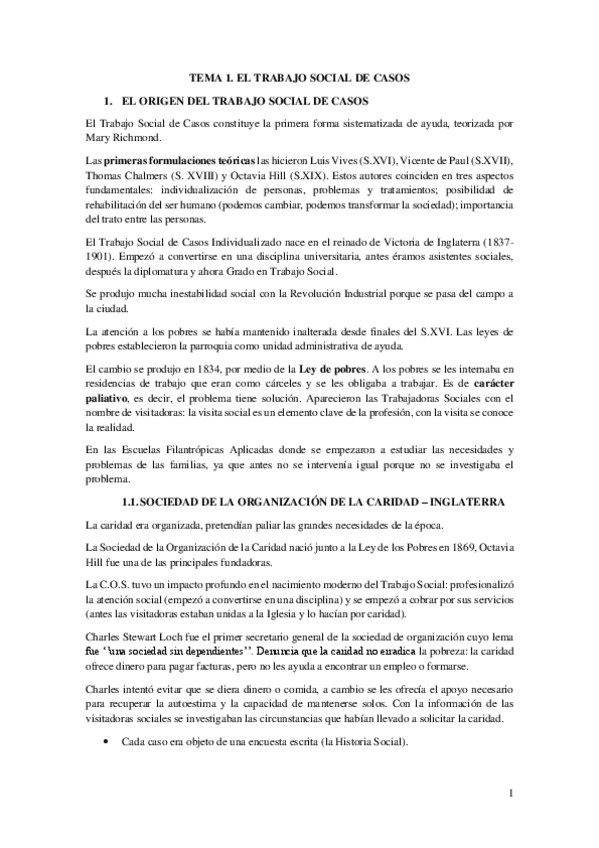 TEMA 1. EL TRABAJO SOCIAL DE CASOS

1. EL ORIGEN DEL TRABAJO SOCIAL DE CASOS

El Trabajo Social de Casos constituye la primera forma sistematizada de ayuda, teorizada por Mary Richmond.

Las primeras formulaciones teóricas las hicieron Luis Vives (S.XVI), Vicente de Paul (S.XVII), Thomas Chalmers (S. XVIII) y Octavia Hill (S.XIX). Estos autores coinciden en tres aspectos fundamentales: individualización de personas, problemas y tratamientos; posibilidad de rehabilitación del ser humano (podemos cambiar, podemos transformar la sociedad); importancia del trato entre las personas.

El Trabajo Social de Casos Individualizado nace en el reinado de Victoria de Inglaterra (1837-1901). Empezó a convertirse en una disciplina universitaria, antes éramos asistentes sociales, después la diplomatura y ahora Grado en Trabajo Social.

Se produjo mucha inestabilidad social con la Revolución Industrial porque se pasa del campo a la ciudad.

La atención a los pobres se había mantenido inalterada desde finales del S.XVI. Las leyes de pobres establecieron la parroquia como unidad administrativa de ayuda.

El cambio se produjo en 1834, por medio de la Ley de pobres. A los pobres se les internaba en residencias de trabajo que eran como cárceles y se les obligaba a trabajar. Es de carácter paliativo, es decir, el problema tiene solución. Aparecieron las Trabajadoras Sociales con el nombre de visitadoras: la visita social es un elemento clave de la profesión, con la visita se conoce la realidad.

En las Escuelas Filantrópicas Aplicadas donde se empezaron a estudiar las necesidades y problemas de las familias, ya que antes no se intervenía igual porque no se investigaba el problema.

1.1. SOCIEDAD DE LA ORGANIZACIÓN DE LA CARIDAD – INGLATERRA

La caridad era organizada, pretendían paliar las grandes necesidades de la época.

La Sociedad de la Organización de la Caridad nació junto a la Ley de los Pobres en 1869, Octavia Hill fue una de las principales fundadoras.

La C.O.S. tuvo un impacto profundo en el nacimiento moderno del Trabajo Social: profesionalizó la atención social (empezó a convertirse en una disciplina) y se empezó a cobrar por sus servicios (antes las visitadoras estaban unidas a la Iglesia y lo hacían por caridad).

Charles Stewart Loch fue el primer secretario general de la sociedad de organización cuyo lema fue "una sociedad sin dependientes". Denuncia que la caridad no erradica la pobreza: la caridad ofrece dinero para pagar facturas, pero no les ayuda a encontrar un empleo o formarse.

Charles intentó evitar que se diera dinero o comida, a cambio se les ofrecía el apoyo necesario para recuperar la autoestima y la capacidad de mantenerse solos. Con la información de las visitadoras sociales se investigaban las circunstancias que habían llevado a solicitar la caridad.

• Cada caso era objeto de una encuesta escrita (la Historia Social).

1